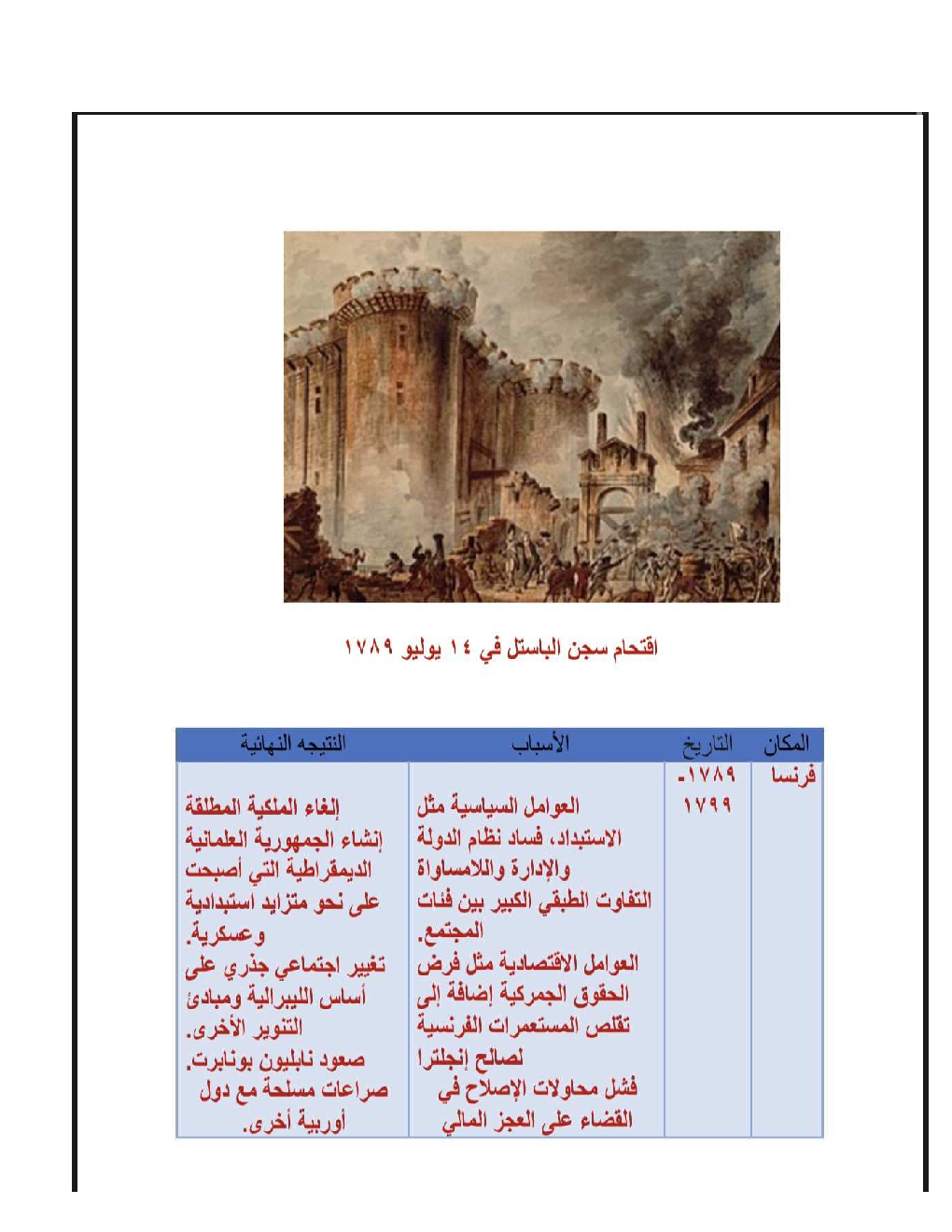 اقتحام سجن الباستل في ١٤ يوليو ١٧٨٩

| المكان | التاريخ | الأسباب | النتيجه النهائية |
|---|---|---|---|
| فرنسا | ١٧٨٩-١٧٩٩ | العوامل السياسية مثل الاستبداد، فساد نظام الدولة والإدارة واللامساواة التفاوت الطبقي الكبير بين فئات المجتمع. العوامل الاقتصادية مثل فرض الحقوق الجمركية إضافة إلى تقلص المستعمرات الفرنسية لصالح إنجلترا فشل محاولات الإصلاح في القضاء على العجز المالي | إلغاء الملكية المطلقة إنشاء الجمهورية العلمانية الديمقراطية التي أصبحت على نحو متزايد استبدادية وعسكرية. تغيير اجتماعي جذري على أساس الليبرالية ومبادئ التنوير الأخرى. صعود نابليون بونابرت. صراعات مسلحة مع دول أوربية أخرى. |